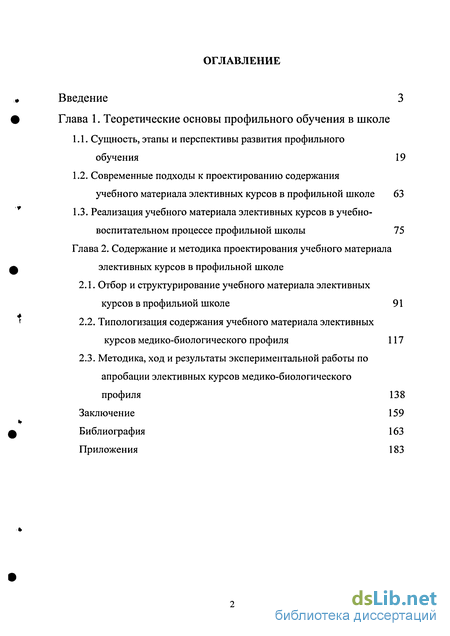 ОГЛАВЛЕНИЕ

Введение 3

Глава 1. Теоретические основы профильного обучения в школе

1.1. Сущность, этапы и перспективы развития профильного обучения 19

1.2. Современные подходы к проектированию содержания учебного материала элективных курсов в профильной школе 63

1.3. Реализация учебного материала элективных курсов в учебно-воспитательном процессе профильной школы 75

Глава 2. Содержание и методика проектирования учебного материала элективных курсов в профильной школе

2.1. Отбор и структурирование учебного материала элективных курсов в профильной школе 91

2.2. Типологизация содержания учебного материала элективных курсов медико-биологического профиля 117

2.3. Методика, ход и результаты экспериментальной работы по апробации элективных курсов медико-биологического профиля 138

Заключение 159

Библиография 163

Приложения 183

2

dsLib.net
библиотека диссертаций